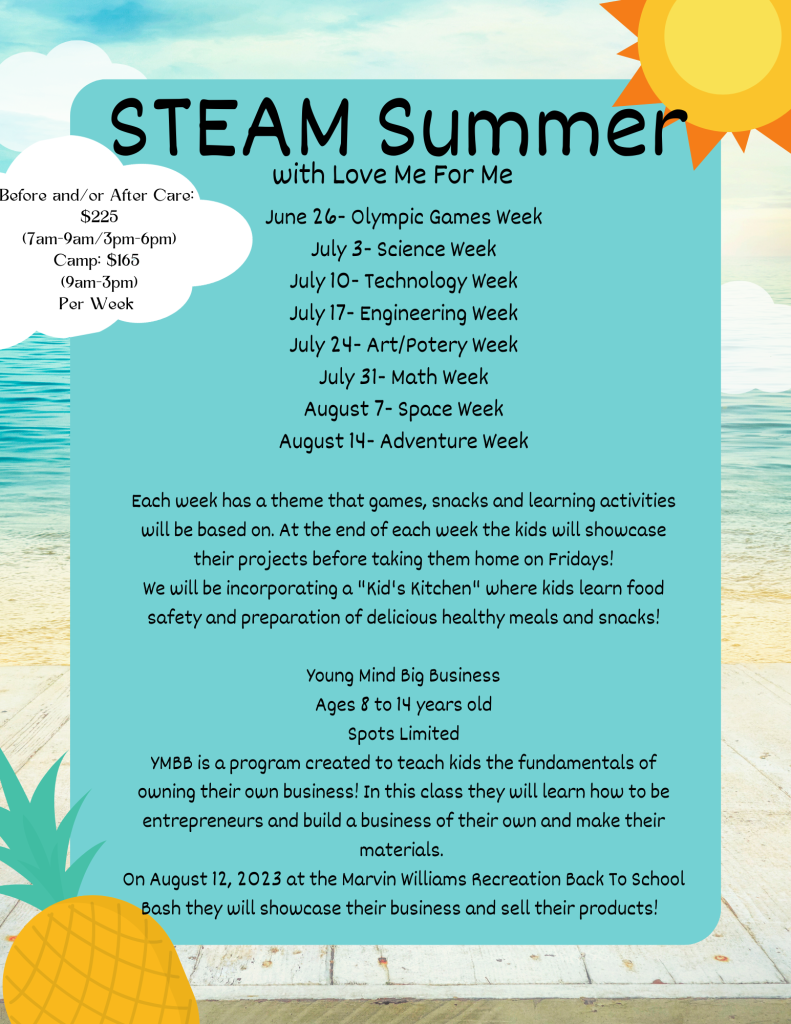 STEAM Summer
with Love Me For Me

Before and/or After Care: $225 (7am-9am/3pm-6pm) Camp: $165 (9am-3pm) Per Week

June 26- Olympic Games Week
July 3- Science Week
July 10- Technology Week
July 17- Engineering Week
July 24- Art/Potery Week
July 31- Math Week
August 7- Space Week
August 14- Adventure Week

Each week has a theme that games, snacks and learning activities will be based on. At the end of each week the kids will showcase their projects before taking them home on Fridays!
We will be incorporating a "Kid's Kitchen" where kids learn food safety and preparation of delicious healthy meals and snacks!

Young Mind Big Business
Ages 8 to 14 years old
Spots Limited
YMBB is a program created to teach kids the fundamentals of owning their own business! In this class they will learn how to be entrepreneurs and build a business of their own and make their materials.
On August 12, 2023 at the Marvin Williams Recreation Back To School Bash they will showcase their business and sell their products!